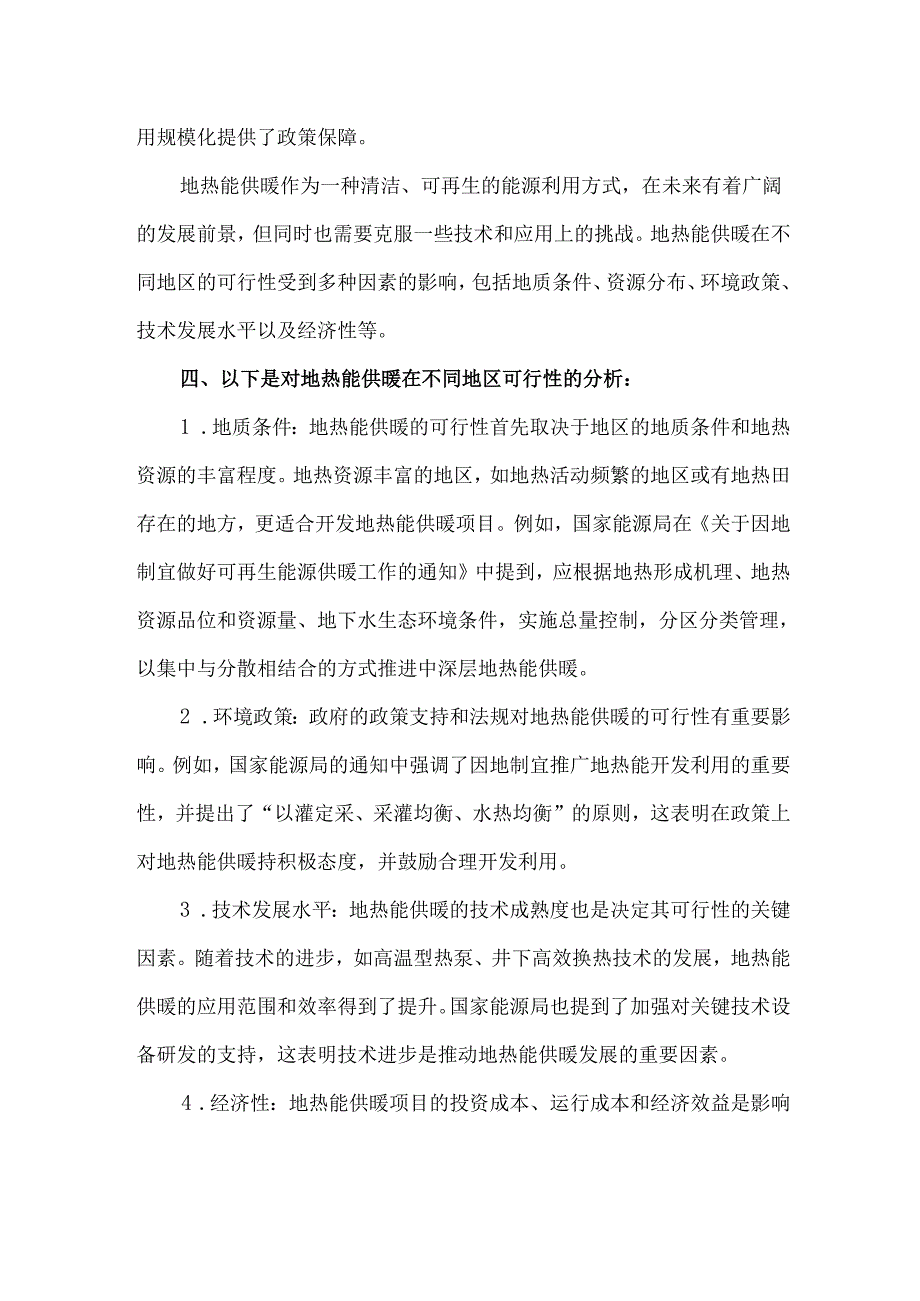 用规模化提供了政策保障。

地热能供暖作为一种清洁、可再生的能源利用方式，在未来有着广阔的发展前景，但同时也需要克服一些技术和应用上的挑战。地热能供暖在不同地区的可行性受到多种因素的影响，包括地质条件、资源分布、环境政策、技术发展水平以及经济性等。

四、以下是对地热能供暖在不同地区可行性的分析：

1．地质条件：地热能供暖的可行性首先取决于地区的地质条件和地热资源的丰富程度。地热资源丰富的地区，如地热活动频繁的地区或有地热田存在的地方，更适合开发地热能供暖项目。例如，国家能源局在《关于因地制宜做好可再生能源供暖工作的通知》中提到，应根据地热形成机理、地热资源品位和资源量、地下水生态环境条件，实施总量控制，分区分类管理，以集中与分散相结合的方式推进中深层地热能供暖。

2．环境政策：政府的政策支持和法规对地热能供暖的可行性有重要影响。例如，国家能源局的通知中强调了因地制宜推广地热能开发利用的重要性，并提出了“以灌定采、采灌均衡、水热均衡”的原则，这表明在政策上对地热能供暖持积极态度，并鼓励合理开发利用。

3．技术发展水平：地热能供暖的技术成熟度也是决定其可行性的关键因素。随着技术的进步，如高温型热泵、井下高效换热技术的发展，地热能供暖的应用范围和效率得到了提升。国家能源局也提到了加强对关键技术设备研发的支持，这表明技术进步是推动地热能供暖发展的重要因素。

4．经济性：地热能供暖项目的投资成本、运行成本和经济效益是影响